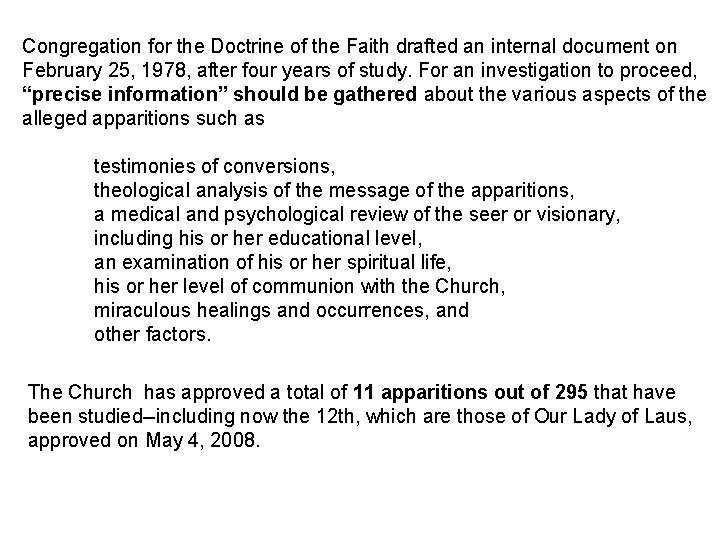 Congregation for the Doctrine of the Faith drafted an internal document on February 25, 1978, after four years of study. For an investigation to proceed, "precise information" should be gathered about the various aspects of the alleged apparitions such as

testimonies of conversions,
theological analysis of the message of the apparitions,
a medical and psychological review of the seer or visionary,
including his or her educational level,
an examination of his or her spiritual life,
his or her level of communion with the Church,
miraculous healings and occurrences, and
other factors.

The Church has approved a total of 11 apparitions out of 295 that have been studied–including now the 12th, which are those of Our Lady of Laus, approved on May 4, 2008.